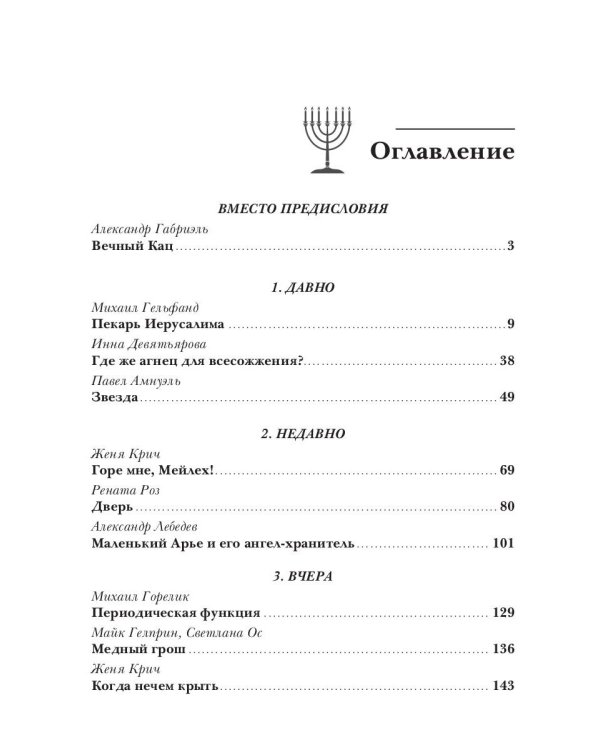 Оглавление

ВМЕСТО ПРЕДИСЛОВИЯ

Александр Габриэль
Вечный Кац 3

1. ДАВНО

Михаил Гельфанд
Пекарь Иерусалима 9

Инна Девятьярова
Где же агнец для всесожжения? 38

Павел Амнуэль
Звезда 49

2. НЕДАВНО

Женя Крич
Горе мне, Мейлех! 69

Рената Роз
Дверь 80

Александр Лебедев
Маленький Арье и его ангел-хранитель 101

3. ВЧЕРА

Михаил Горелик
Периодическая функция 129

Майк Гелприн, Светлана Ос
Медный грош 136

Женя Крич
Когда нечем крыть 143